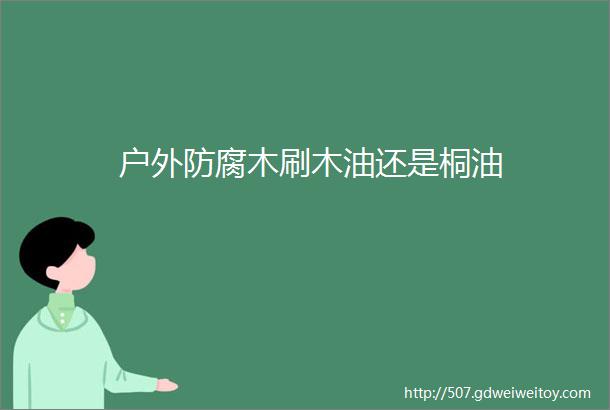 户外防腐木刷木油还是桐油

http://507.gdweiweitoy.com